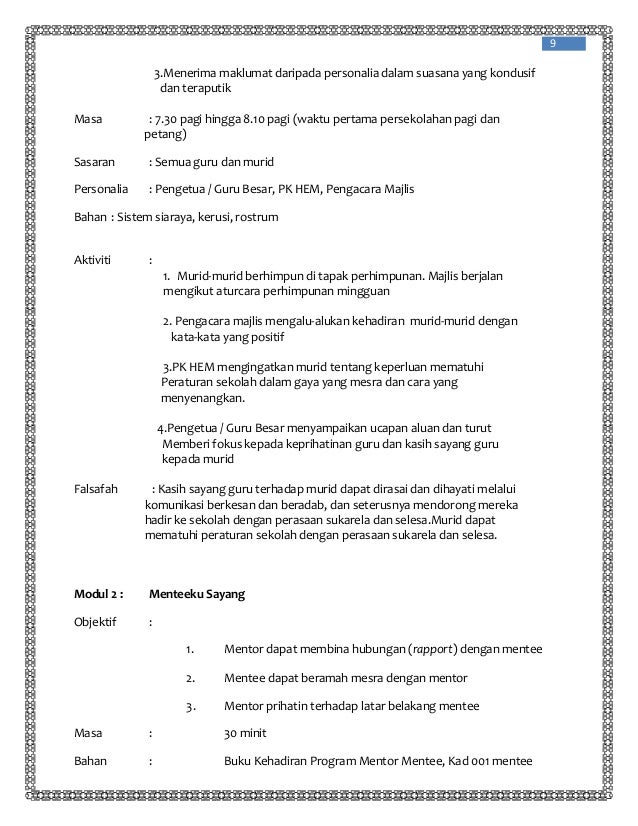 9

3.Menerima maklumat daripada personalia dalam suasana yang kondusif dan teraputik

Masa : 7.30 pagi hingga 8.10 pagi (waktu pertama persekolahan pagi dan petang)

Sasaran : Semua guru dan murid

Personalia : Pengetua / Guru Besar, PK HEM, Pengacara Majlis

Bahan : Sistem siaraya, kerusi, rostrum

Aktiviti :

1. Murid-murid berhimpun di tapak perhimpunan. Majlis berjalan mengikut aturcara perhimpunan mingguan

2. Pengacara majlis mengalu-alukan kehadiran murid-murid dengan kata-kata yang positif

3.PK HEM mengingatkan murid tentang keperluan mematuhi Peraturan sekolah dalam gaya yang mesra dan cara yang menyenangkan.

4.Pengetua / Guru Besar menyampaikan ucapan aluan dan turut Memberi fokus kepada keprihatinan guru dan kasih sayang guru kepada murid

Falsafah : Kasih sayang guru terhadap murid dapat dirasai dan dihayati melalui komunikasi berkesan dan beradab, dan seterusnya mendorong mereka hadir ke sekolah dengan perasaan sukarela dan selesa.Murid dapat mematuhi peraturan sekolah dengan perasaan sukarela dan selesa.

Modul 2 : Menteeku Sayang

Objektif :

1. Mentor dapat membina hubungan (rapport) dengan mentee

2. Mentee dapat beramah mesra dengan mentor

3. Mentor prihatin terhadap latar belakang mentee

Masa : 30 minit

Bahan : Buku Kehadiran Program Mentor Mentee, Kad 001 mentee